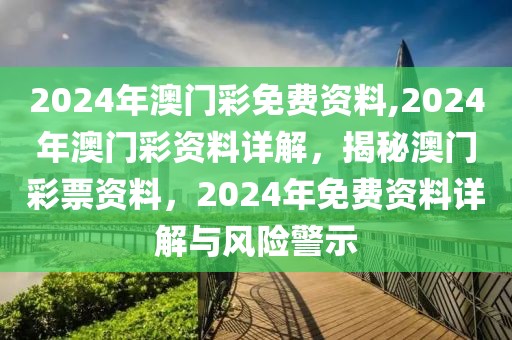 2024年澳门彩免费资料,2024年澳门彩资料详解，揭秘澳门彩票资料，2024年免费资料详解与风险警示